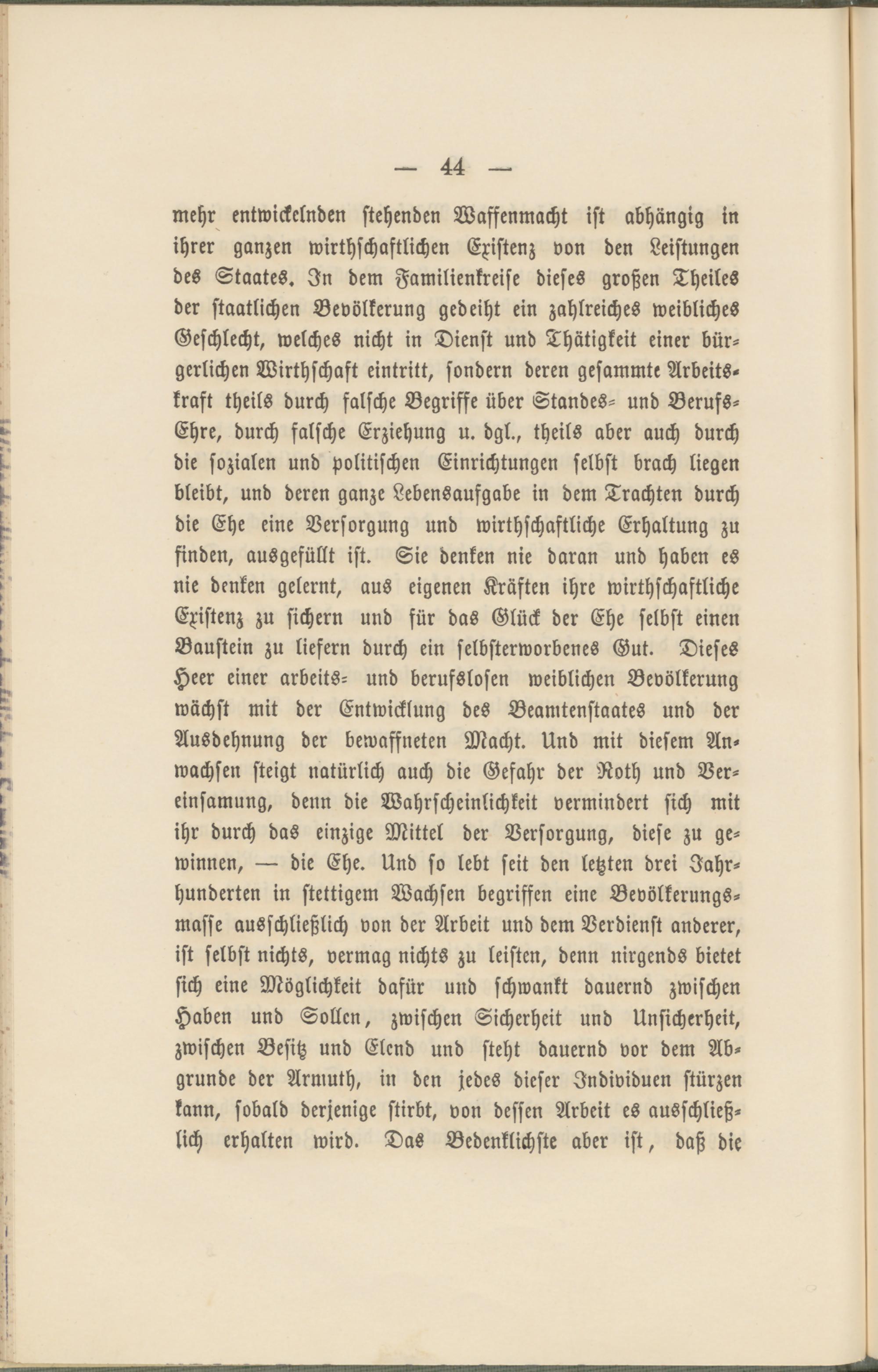 — 44 —

mehr entwickelnden stehenden Waffenmacht ist abhängig in ihrer ganzen wirthschaftlichen Existenz von den Leistungen des Staates. In dem Familienkreise dieses großen Theiles der staatlichen Bevölkerung gedeiht ein zahlreiches weibliches Geschlecht, welches nicht in Dienst und Thätigkeit einer bürgerlichen Wirthschaft eintritt, sondern deren gesammte Arbeitskraft theils durch falsche Begriffe über Standes- und Berufs-Ehre, durch falsche Erziehung u. dgl., theils aber auch durch die sozialen und politischen Einrichtungen selbst brach liegen bleibt, und deren ganze Lebensaufgabe in dem Trachten durch die Ehe eine Versorgung und wirthschaftliche Erhaltung zu finden, ausgefüllt ist. Sie denken nie daran und haben es nie denken gelernt, aus eigenen Kräften ihre wirthschaftliche Existenz zu sichern und für das Glück der Ehe selbst einen Baustein zu liefern durch ein selbsterworbenes Gut. Dieses Heer einer arbeits- und berufslosen weiblichen Bevölkerung wächst mit der Entwicklung des Beamtenstaates und der Ausdehnung der bewaffneten Macht. Und mit diesem Anwachsen steigt natürlich auch die Gefahr der Noth und Vereinsamung, denn die Wahrscheinlichkeit vermindert sich mit ihr durch das einzige Mittel der Versorgung, diese zu gewinnen, — die Ehe. Und so lebt seit den letzten drei Jahrhunderten in stettigem Wachsen begriffen eine Bevölkerungsmasse ausschließlich von der Arbeit und dem Verdienst anderer, ist selbst nichts, vermag nichts zu leisten, denn nirgends bietet sich eine Möglichkeit dafür und schwankt dauernd zwischen Haben und Sollen, zwischen Sicherheit und Unsicherheit, zwischen Besitz und Elend und steht dauernd vor dem Abgrunde der Armuth, in den jedes dieser Individuen stürzen kann, sobald derjenige stirbt, von dessen Arbeit es ausschließlich erhalten wird. Das Bedenklichste aber ist, daß die